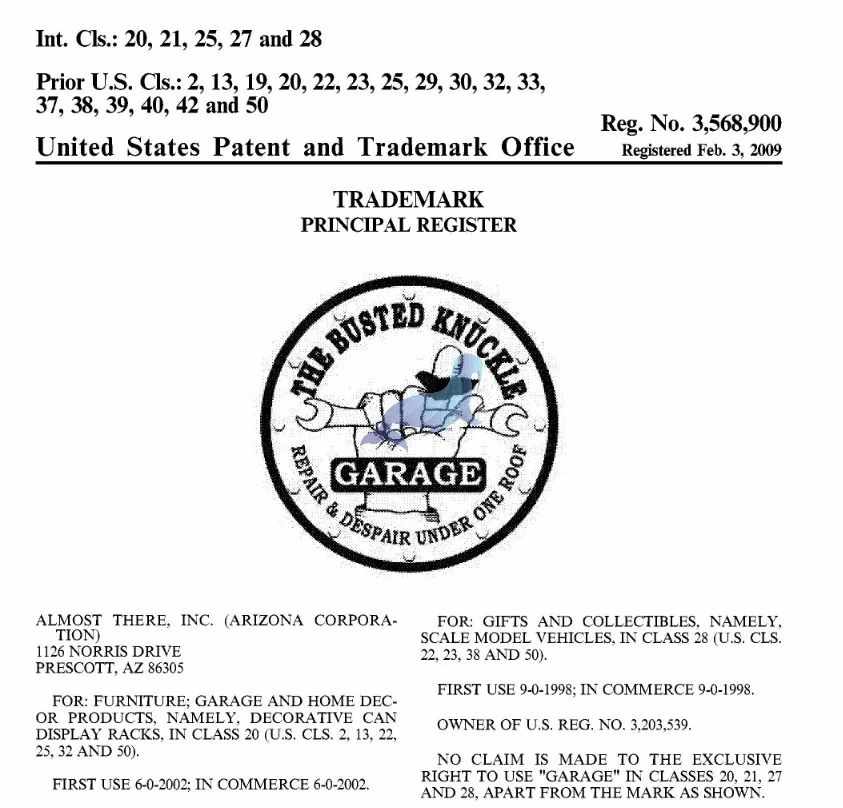 Int. Cls.: 20, 21, 25, 27 and 28

Prior U.S. Cls.: 2, 13, 19, 20, 22, 23, 25, 29, 30, 32, 33, 37, 38, 39, 40, 42 and 50

Reg. No. 3,568,900

United States Patent and Trademark Office

Registered Feb. 3, 2009

TRADEMARK
PRINCIPAL REGISTER

THE BUSTED KNUCKLE

GARAGE

REPAIR & DESPAIR UNDER ONE ROOF

ALMOST THERE, INC. (ARIZONA CORPORATION)
1126 NORRIS DRIVE
PRESCOTT, AZ 86305

FOR: FURNITURE; GARAGE AND HOME DECOR PRODUCTS, NAMELY, DECORATIVE CAN DISPLAY RACKS, IN CLASS 20 (U.S. CLS. 2, 13, 22, 25, 32 AND 50).

FIRST USE 6-0-2002; IN COMMERCE 6-0-2002.

FOR: GIFTS AND COLLECTIBLES, NAMELY, SCALE MODEL VEHICLES, IN CLASS 28 (U.S. CLS. 22, 23, 38 AND 50).

FIRST USE 9-0-1998; IN COMMERCE 9-0-1998.

OWNER OF U.S. REG. NO. 3,203,539.

NO CLAIM IS MADE TO THE EXCLUSIVE RIGHT TO USE "GARAGE" IN CLASSES 20, 21, 27 AND 28, APART FROM THE MARK AS SHOWN.